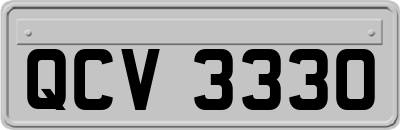 QCV 3330